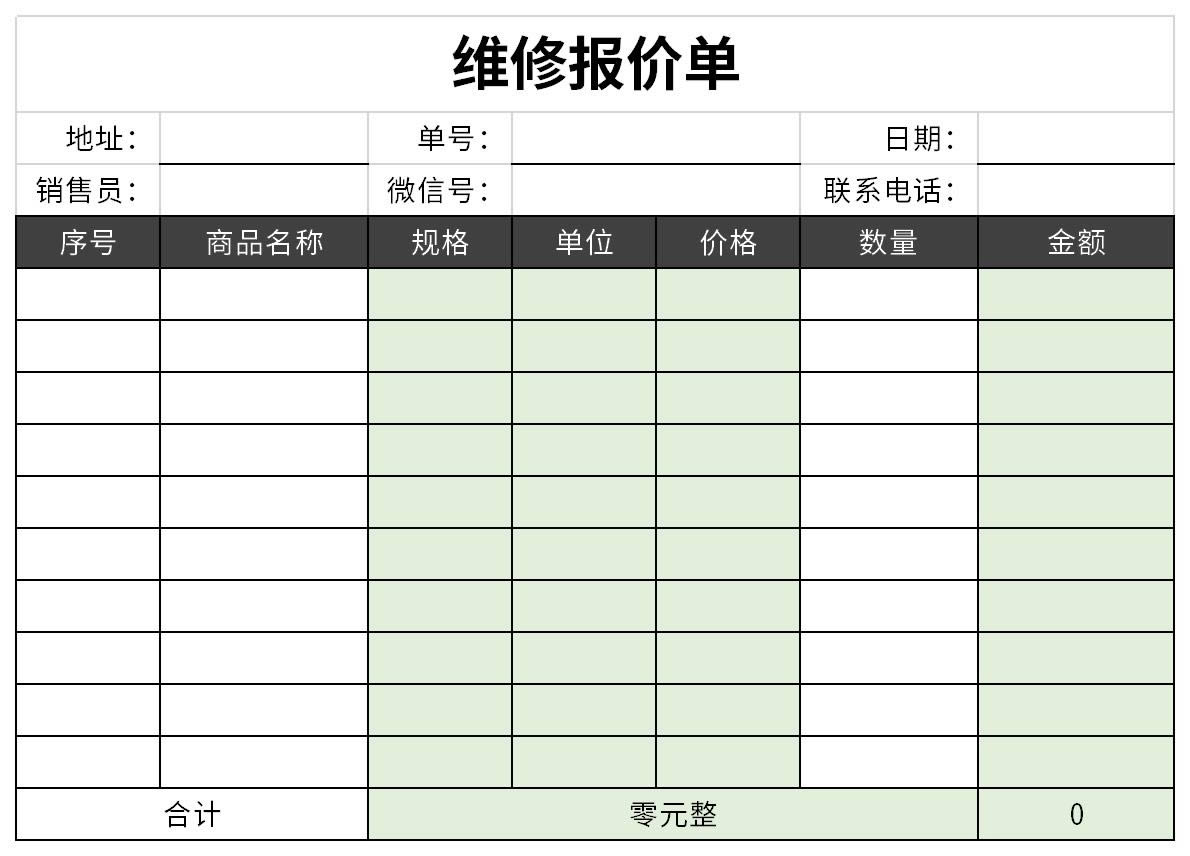 维修报价单

地址：  单号：  日期：
销售员：  微信号：  联系电话：

| 序号 | 商品名称 | 规格 | 单位 | 价格 | 数量 | 金额 |
|---|---|---|---|---|---|---|
| | | | | | | |
| | | | | | | |
| | | | | | | |
| | | | | | | |
| | | | | | | |
| | | | | | | |
| | | | | | | |
| | | | | | | |
| | | | | | | |
| | | | | | | |
| 合计 | | 零元整 | | | | 0 |